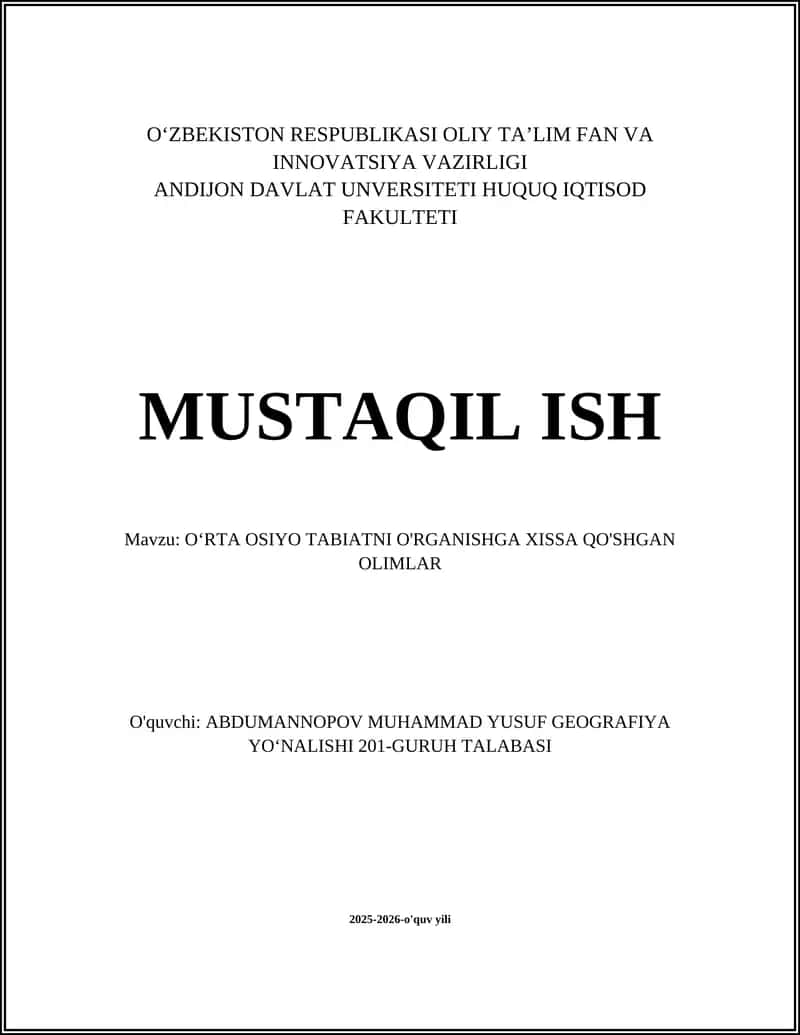 O‘ZBEKISTON RESPUBLIKASI OLIY TA’LIM FAN VA INNOVATSIYA VAZIRLIGI
ANDIJON DAVLAT UNVERSITETI HUQUQ IQTISOD FAKULTETI

MUSTAQIL ISH

Mavzu: O‘RTA OSIYO TABIATNI O'RGANISHGA XISSA QO'SHGAN OLIMLAR

O'quvchi: ABDUMANNOPOV MUHAMMAD YUSUF GEOGRAFIYA YO‘NALISHI 201-GURUH TALABASI

2025-2026-o'quv yili